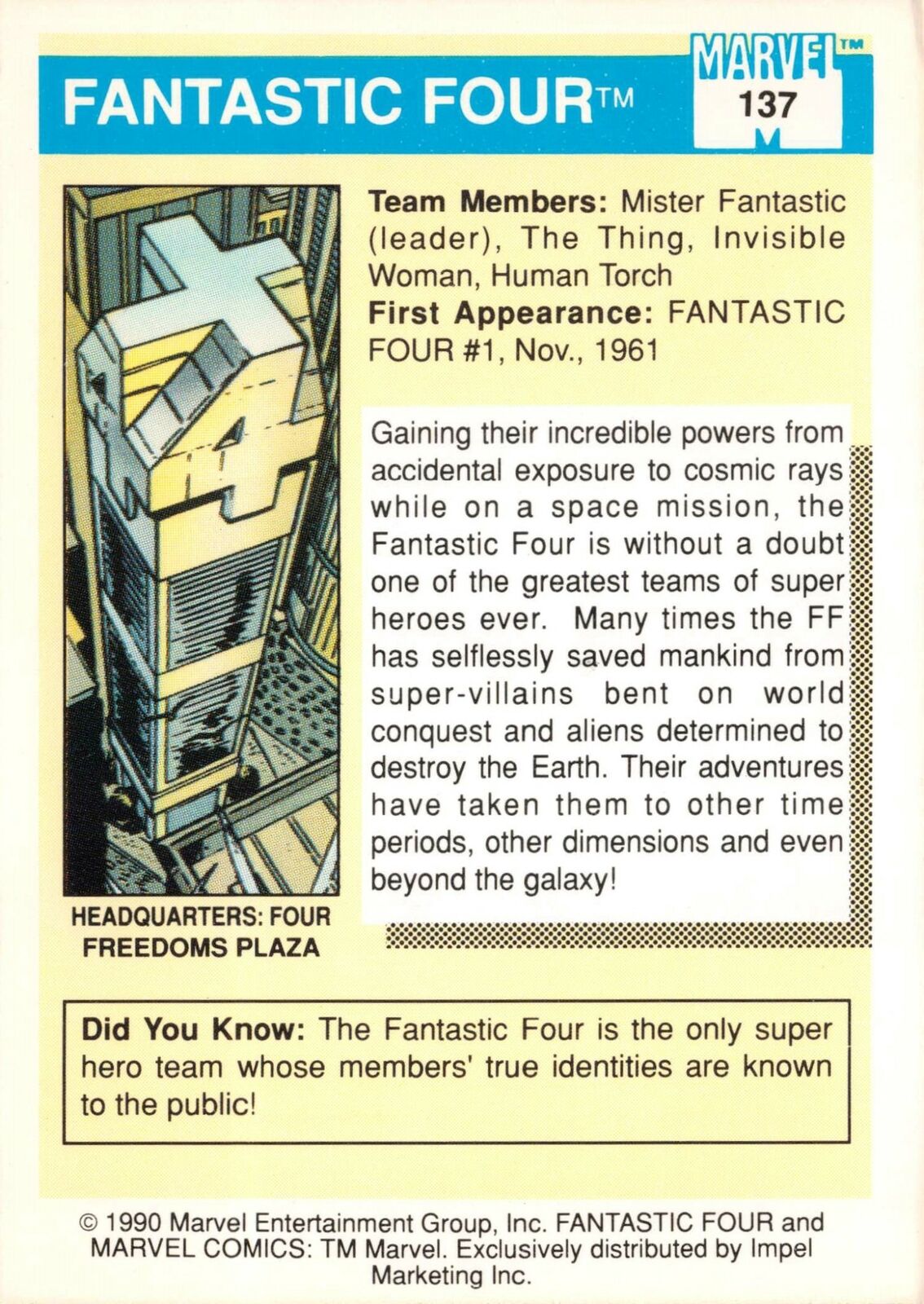 FANTASTIC FOUR™

MARVEL™
137

Team Members: Mister Fantastic (leader), The Thing, Invisible Woman, Human Torch
First Appearance: FANTASTIC FOUR #1, Nov., 1961

Gaining their incredible powers from accidental exposure to cosmic rays while on a space mission, the Fantastic Four is without a doubt one of the greatest teams of super heroes ever. Many times the FF has selflessly saved mankind from super-villains bent on world conquest and aliens determined to destroy the Earth. Their adventures have taken them to other time periods, other dimensions and even beyond the galaxy!

HEADQUARTERS: FOUR FREEDOMS PLAZA

Did You Know: The Fantastic Four is the only super hero team whose members' true identities are known to the public!

© 1990 Marvel Entertainment Group, Inc. FANTASTIC FOUR and MARVEL COMICS: TM Marvel. Exclusively distributed by Impel Marketing Inc.